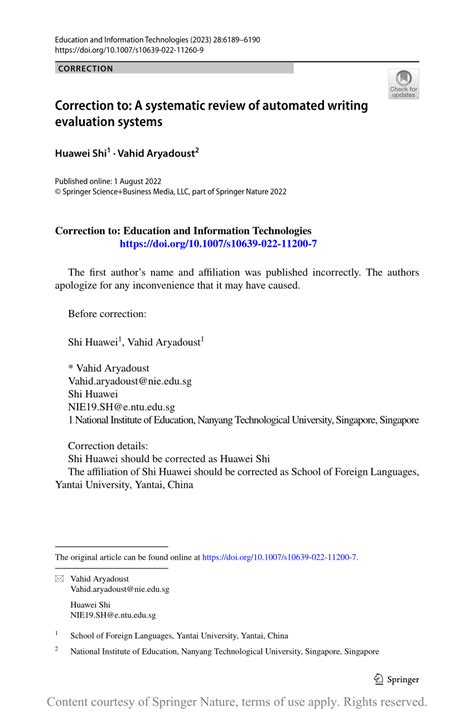 Education and Information Technologies (2023) 28:6189–6190
https://doi.org/10.1007/s10639-022-11260-9

CORRECTION

Check for updates

Correction to: A systematic review of automated writing evaluation systems

Huawei Shi$^1$ · Vahid Aryadoust$^2$

Published online: 1 August 2022
© Springer Science+Business Media, LLC, part of Springer Nature 2022

Correction to: Education and Information Technologies
https://doi.org/10.1007/s10639-022-11200-7

The first author's name and affiliation was published incorrectly. The authors apologize for any inconvenience that it may have caused.

Before correction:

Shi Huawei$^1$, Vahid Aryadoust$^1$

* Vahid Aryadoust
Vahid.aryadoust@nie.edu.sg
Shi Huawei
NIE19.SH@e.ntu.edu.sg
1 National Institute of Education, Nanyang Technological University, Singapore, Singapore

Correction details:
Shi Huawei should be corrected as Huawei Shi
The affiliation of Shi Huawei should be corrected as School of Foreign Languages, Yantai University, Yantai, China

The original article can be found online at https://doi.org/10.1007/s10639-022-11200-7.

Vahid Aryadoust
Vahid.aryadoust@nie.edu.sg

Huawei Shi
NIE19.SH@e.ntu.edu.sg

$^1$ School of Foreign Languages, Yantai University, Yantai, China

$^2$ National Institute of Education, Nanyang Technological University, Singapore, Singapore

Springer

Content courtesy of Springer Nature, terms of use apply. Rights reserved.